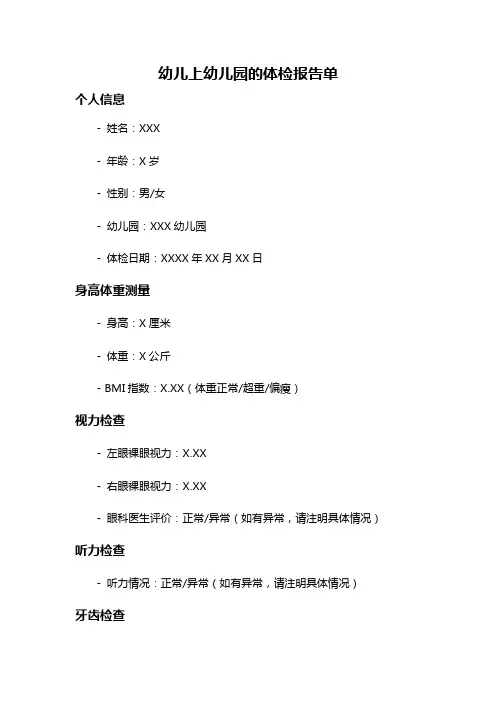 幼儿上幼儿园的体检报告单

个人信息

- 姓名：XXX

- 年龄：X 岁

- 性别：男/女

- 幼儿园：XXX 幼儿园

- 体检日期：XXXX 年 XX 月 XX 日

身高体重测量

- 身高：X 厘米

- 体重：X 公斤

- BMI 指数：X.XX（体重正常/超重/偏瘦）

视力检查

- 左眼裸眼视力：X.XX

- 右眼裸眼视力：X.XX

- 眼科医生评价：正常/异常（如有异常，请注明具体情况）

听力检查

- 听力情况：正常/异常（如有异常，请注明具体情况）

牙齿检查